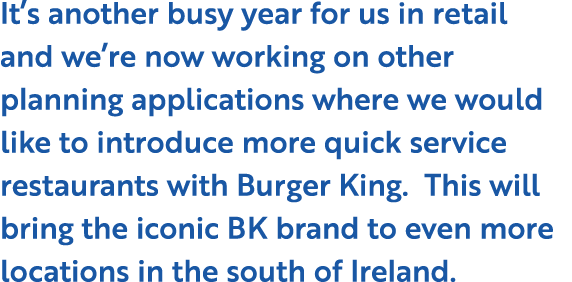 It’s another busy year for us in retail and we’re now working on other planning applications where we would like to introduce more quick service restaurants with Burger King.  This will bring the iconic BK brand to even more locations in the south of Ireland.